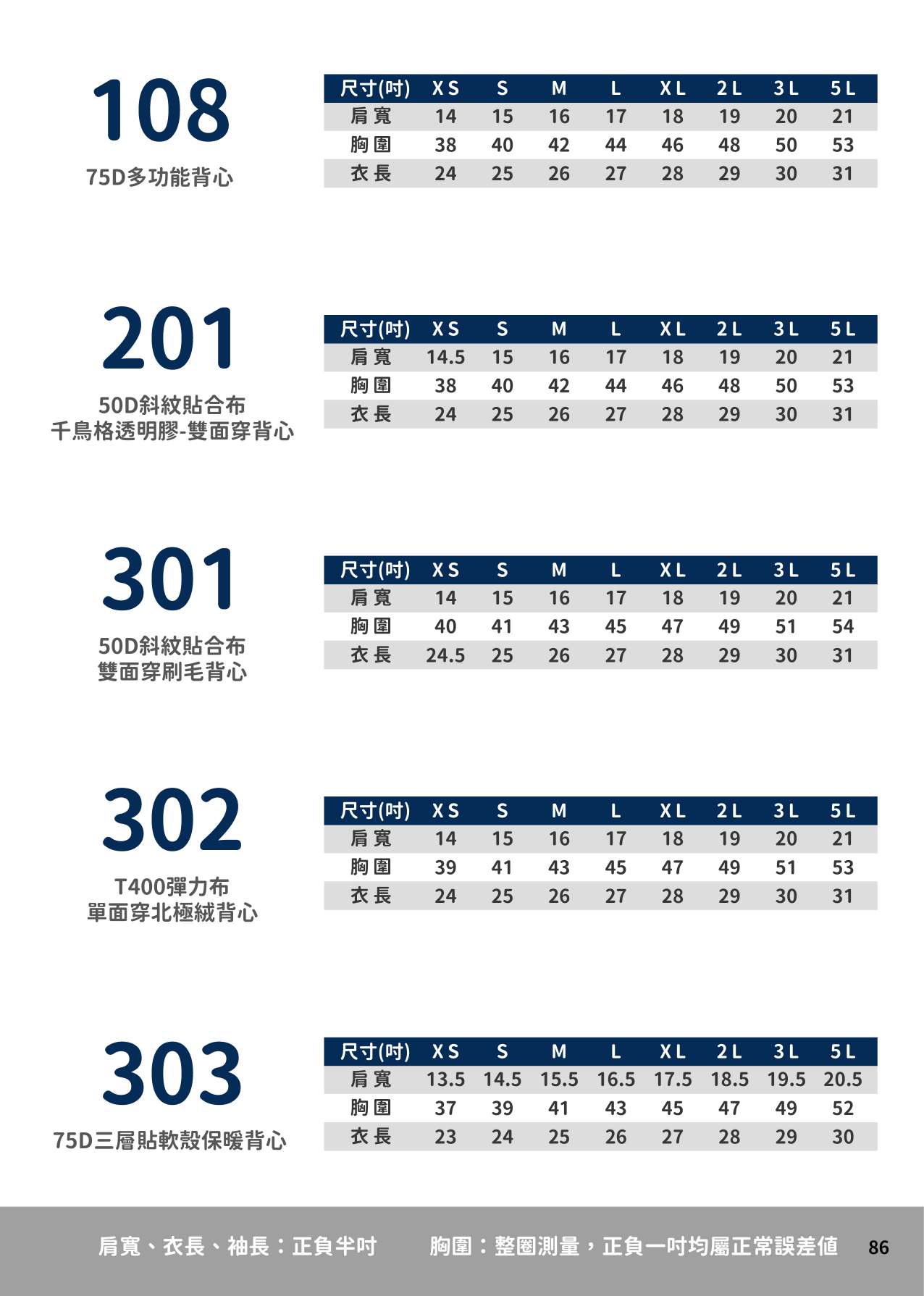 108

75D多功能背心

| 尺寸(吋) | XS | S | M | L | XL | 2L | 3L | 5L |
|---|---|---|---|---|---|---|---|---|
| 肩寬 | 14 | 15 | 16 | 17 | 18 | 19 | 20 | 21 |
| 胸圍 | 38 | 40 | 42 | 44 | 46 | 48 | 50 | 53 |
| 衣長 | 24 | 25 | 26 | 27 | 28 | 29 | 30 | 31 |

201

50D斜紋貼合布
千鳥格透明膠-雙面穿背心

| 尺寸(吋) | XS | S | M | L | XL | 2L | 3L | 5L |
|---|---|---|---|---|---|---|---|---|
| 肩寬 | 14.5 | 15 | 16 | 17 | 18 | 19 | 20 | 21 |
| 胸圍 | 38 | 40 | 42 | 44 | 46 | 48 | 50 | 53 |
| 衣長 | 24 | 25 | 26 | 27 | 28 | 29 | 30 | 31 |

301

50D斜紋貼合布
雙面穿刷毛背心

| 尺寸(吋) | XS | S | M | L | XL | 2L | 3L | 5L |
|---|---|---|---|---|---|---|---|---|
| 肩寬 | 14 | 15 | 16 | 17 | 18 | 19 | 20 | 21 |
| 胸圍 | 40 | 41 | 43 | 45 | 47 | 49 | 51 | 54 |
| 衣長 | 24.5 | 25 | 26 | 27 | 28 | 29 | 30 | 31 |

302

T400彈力布
單面穿北極絨背心

| 尺寸(吋) | XS | S | M | L | XL | 2L | 3L | 5L |
|---|---|---|---|---|---|---|---|---|
| 肩寬 | 14 | 15 | 16 | 17 | 18 | 19 | 20 | 21 |
| 胸圍 | 39 | 41 | 43 | 45 | 47 | 49 | 51 | 53 |
| 衣長 | 24 | 25 | 26 | 27 | 28 | 29 | 30 | 31 |

303

75D三層貼軟殼保暖背心

| 尺寸(吋) | XS | S | M | L | XL | 2L | 3L | 5L |
|---|---|---|---|---|---|---|---|---|
| 肩寬 | 13.5 | 14.5 | 15.5 | 16.5 | 17.5 | 18.5 | 19.5 | 20.5 |
| 胸圍 | 37 | 39 | 41 | 43 | 45 | 47 | 49 | 52 |
| 衣長 | 23 | 24 | 25 | 26 | 27 | 28 | 29 | 30 |

肩寬、衣長、袖長：正負半吋　　胸圍：整圈測量，正負一吋均屬正常誤差值 86